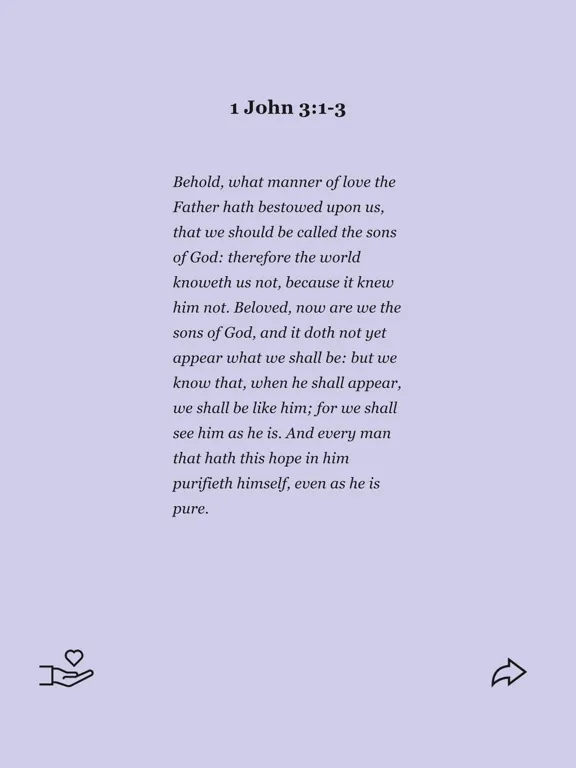 1 John 3:1-3

Behold, what manner of love the Father hath bestowed upon us, that we should be called the sons of God: therefore the world knoweth us not, because it knew him not. Beloved, now are we the sons of God, and it doth not yet appear what we shall be: but we know that, when he shall appear, we shall be like him; for we shall see him as he is. And every man that hath this hope in him purifieth himself, even as he is pure.